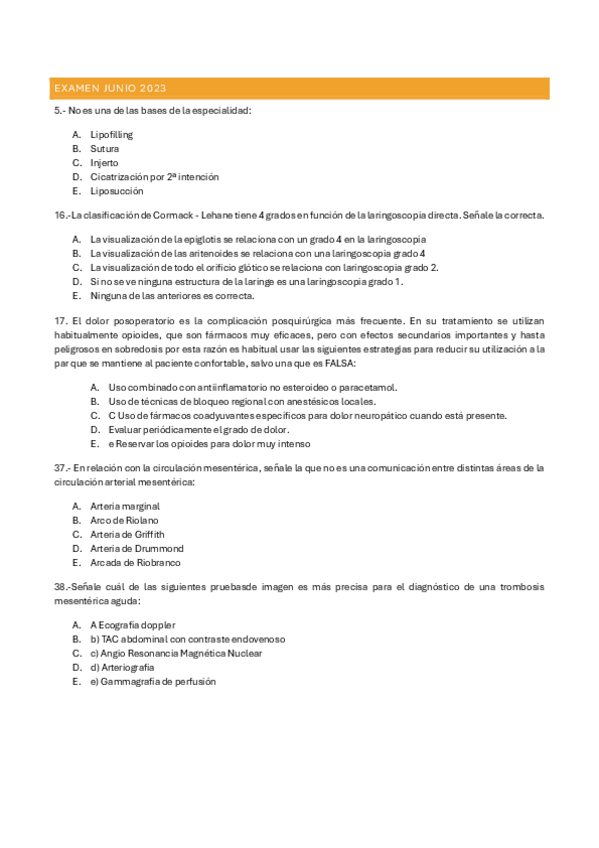 EXAMEN JUNIO 2023

5.- No es una de las bases de la especialidad:

A. Lipofilling
B. Sutura
C. Injerto
D. Cicatrización por 2ª intención
E. Liposucción

16.-La clasificación de Cormack - Lehane tiene 4 grados en función de la laringoscopia directa. Señale la correcta.

A. La visualización de la epiglotis se relaciona con un grado 4 en la laringoscopia
B. La visualización de las aritenoides se relaciona con una laringoscopia grado 4
C. La visualización de todo el orificio glótico se relaciona con laringoscopia grado 2.
D. Si no se ve ninguna estructura de la laringe es una laringoscopia grado 1.
E. Ninguna de las anteriores es correcta.

17. El dolor posoperatorio es la complicación posquirúrgica más frecuente. En su tratamiento se utilizan habitualmente opioides, que son fármacos muy eficaces, pero con efectos secundarios importantes y hasta peligrosos en sobredosis por esta razón es habitual usar las siguientes estrategias para reducir su utilización a la par que se mantiene al paciente confortable, salvo una que es FALSA:

A. Uso combinado con antiinflamatorio no esteroideo o paracetamol.
B. Uso de técnicas de bloqueo regional con anestésicos locales.
C. C Uso de fármacos coadyuvantes específicos para dolor neuropático cuando está presente.
D. Evaluar periódicamente el grado de dolor.
E. e Reservar los opioides para dolor muy intenso

37.- En relación con la circulación mesentérica, señale la que no es una comunicación entre distintas áreas de la circulación arterial mesentérica:

A. Arteria marginal
B. Arco de Riolano
C. Arteria de Griffith
D. Arteria de Drummond
E. Arcada de Riobranco

38.-Señale cuál de las siguientes pruebasde imagen es más precisa para el diagnóstico de una trombosis mesentérica aguda:

A. A Ecografía doppler
B. b) TAC abdominal con contraste endovenoso
C. c) Angio Resonancia Magnética Nuclear
D. d) Arteriografía
E. e) Gammagrafía de perfusión